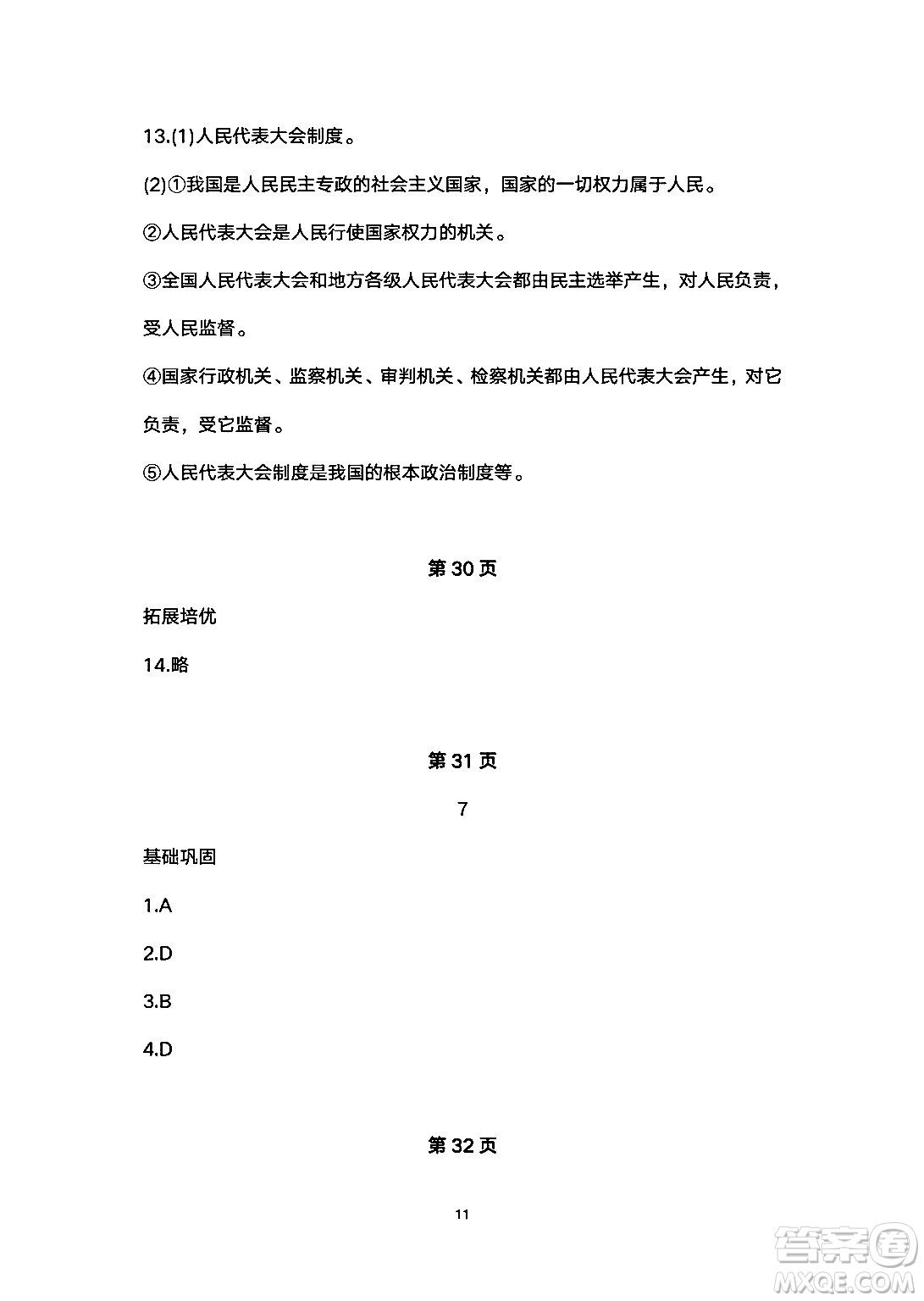 13.(1)人民代表大会制度。

(2)①我国是人民民主专政的社会主义国家，国家的一切权力属于人民。

②人民代表大会是人民行使国家权力的机关。

③全国人民代表大会和地方各级人民代表大会都由民主选举产生，对人民负责，受人民监督。

④国家行政机关、监察机关、审判机关、检察机关都由人民代表大会产生，对它负责，受它监督。

⑤人民代表大会制度是我国的根本政治制度等。

第 30 页

拓展培优

14.略

第 31 页

7

基础巩固

1.A

2.D

3.B

4.D

第 32 页

11

答案圈
MXQE.COM